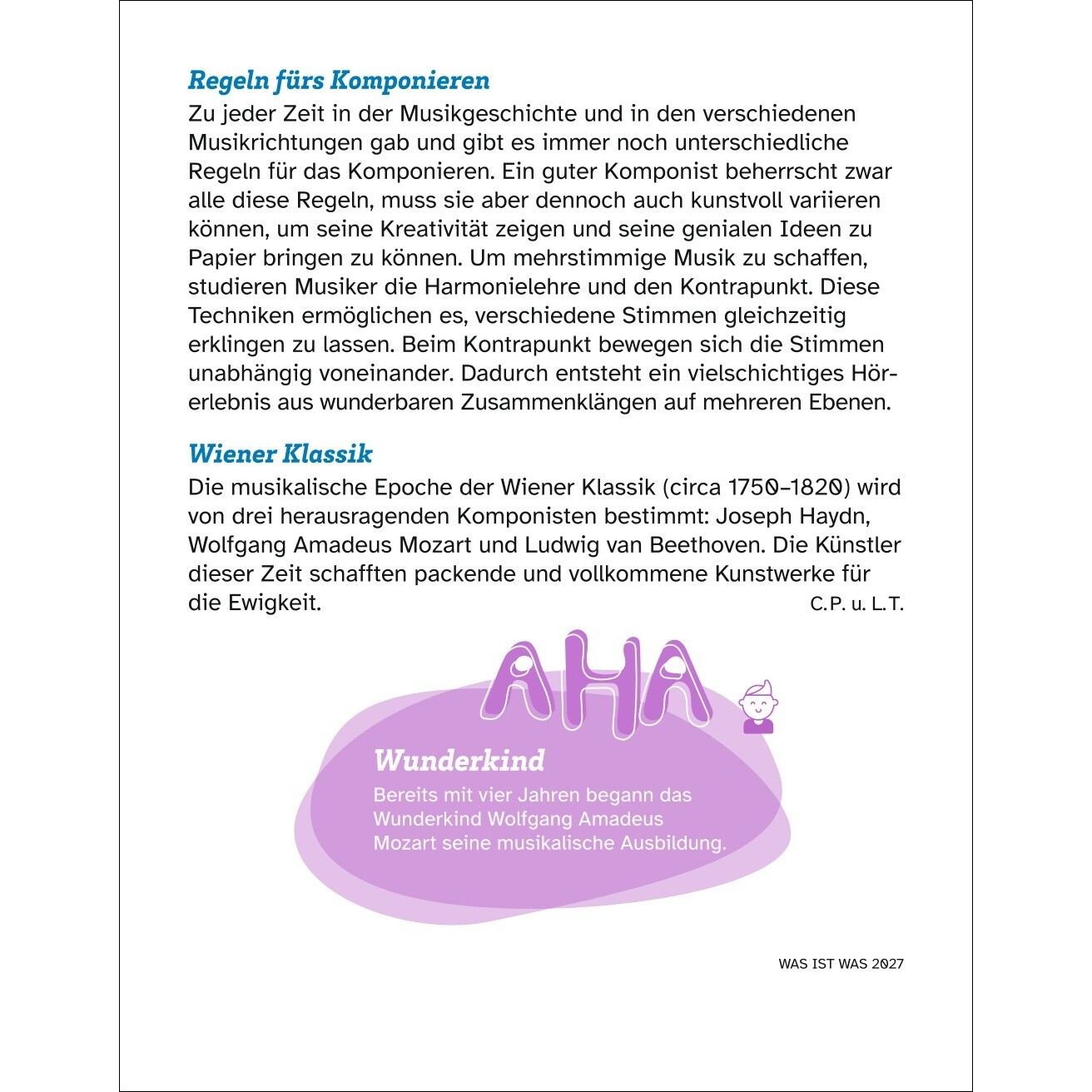 Regeln fürs Komponieren

Zu jeder Zeit in der Musikgeschichte und in den verschiedenen Musikrichtungen gab und gibt es immer noch unterschiedliche Regeln für das Komponieren. Ein guter Komponist beherrscht zwar alle diese Regeln, muss sie aber dennoch auch kunstvoll variieren können, um seine Kreativität zeigen und seine genialen Ideen zu Papier bringen zu können. Um mehrstimmige Musik zu schaffen, studieren Musiker die Harmonielehre und den Kontrapunkt. Diese Techniken ermöglichen es, verschiedene Stimmen gleichzeitig erklingen zu lassen. Beim Kontrapunkt bewegen sich die Stimmen unabhängig voneinander. Dadurch entsteht ein vielschichtiges Hörerlebnis aus wunderbaren Zusammenklängen auf mehreren Ebenen.

Wiener Klassik

Die musikalische Epoche der Wiener Klassik (circa 1750–1820) wird von drei herausragenden Komponisten bestimmt: Joseph Haydn, Wolfgang Amadeus Mozart und Ludwig van Beethoven. Die Künstler dieser Zeit schafften packende und vollkommene Kunstwerke für die Ewigkeit.

C.P. u. L.T.

AHA

Wunderkind

Bereits mit vier Jahren begann das Wunderkind Wolfgang Amadeus Mozart seine musikalische Ausbildung.

WAS IST WAS 2027